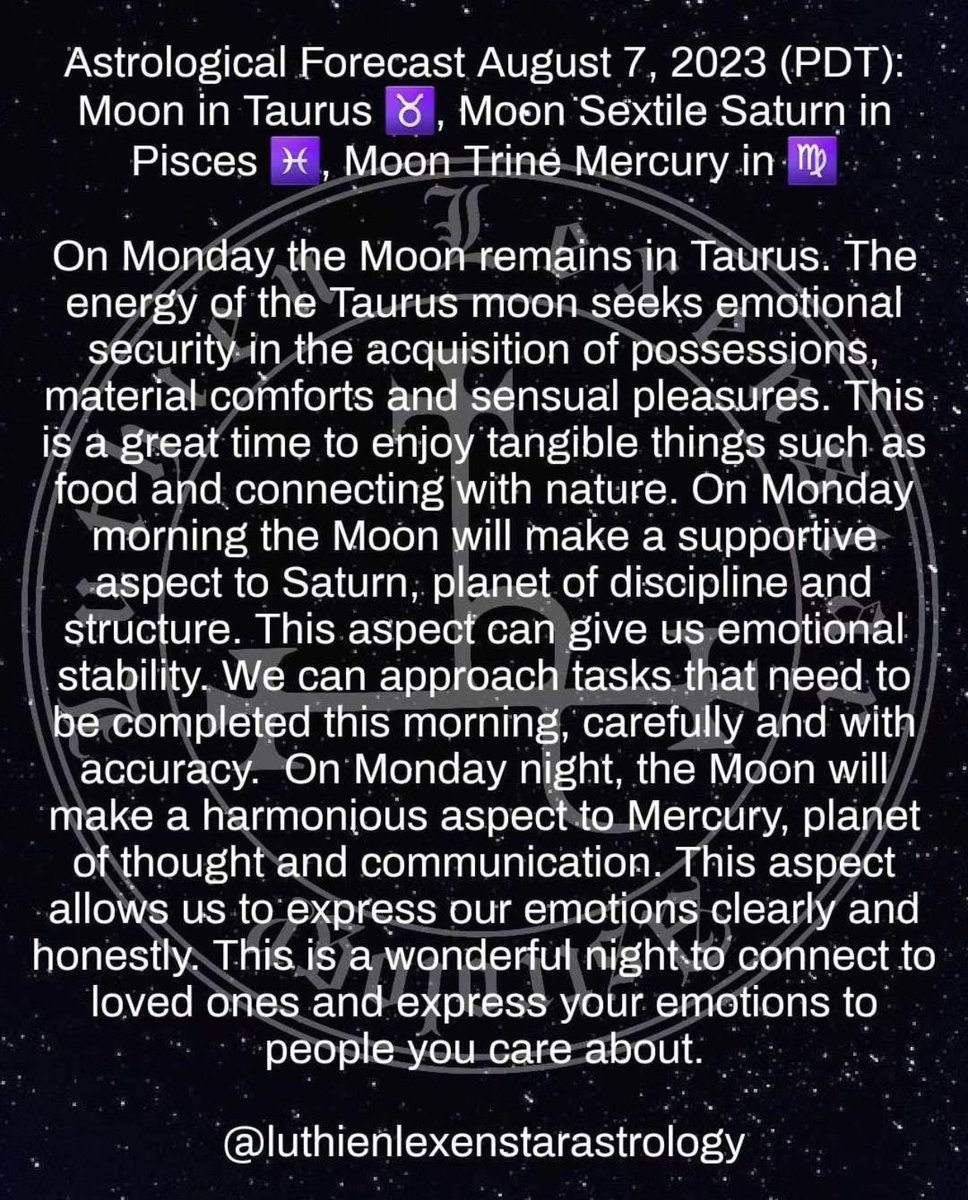 Astrological Forecast August 7, 2023 (PDT): Moon in Taurus ♉, Moon Sextile Saturn in Pisces ♓, Moon Trine Mercury in ♍

On Monday the Moon remains in Taurus. The energy of the Taurus moon seeks emotional security in the acquisition of possessions, material comforts and sensual pleasures. This is a great time to enjoy tangible things such as food and connecting with nature. On Monday morning the Moon will make a supportive aspect to Saturn, planet of discipline and structure. This aspect can give us emotional stability. We can approach tasks that need to be completed this morning, carefully and with accuracy. On Monday night, the Moon will make a harmonious aspect to Mercury, planet of thought and communication. This aspect allows us to express our emotions clearly and honestly. This is a wonderful night to connect to loved ones and express your emotions to people you care about.

@luthienlexenstarastrology